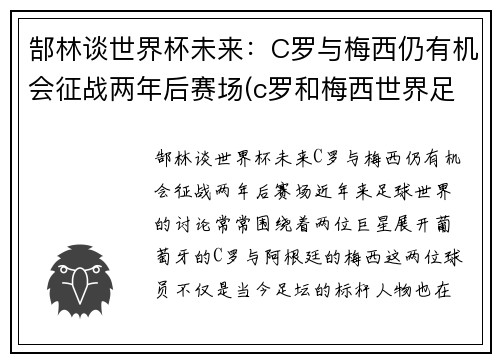 郜林谈世界杯未来：C罗与梅西仍有机会征战两年后赛场(c罗和梅西世界足

郜林谈世界杯未来C罗与梅西仍有机会征战两年后赛场近年来足球世界的讨论常常围绕着两位巨星展开葡萄牙的C罗与阿根廷的梅西这两位球员不仅是当今足坛的标杆人物也在